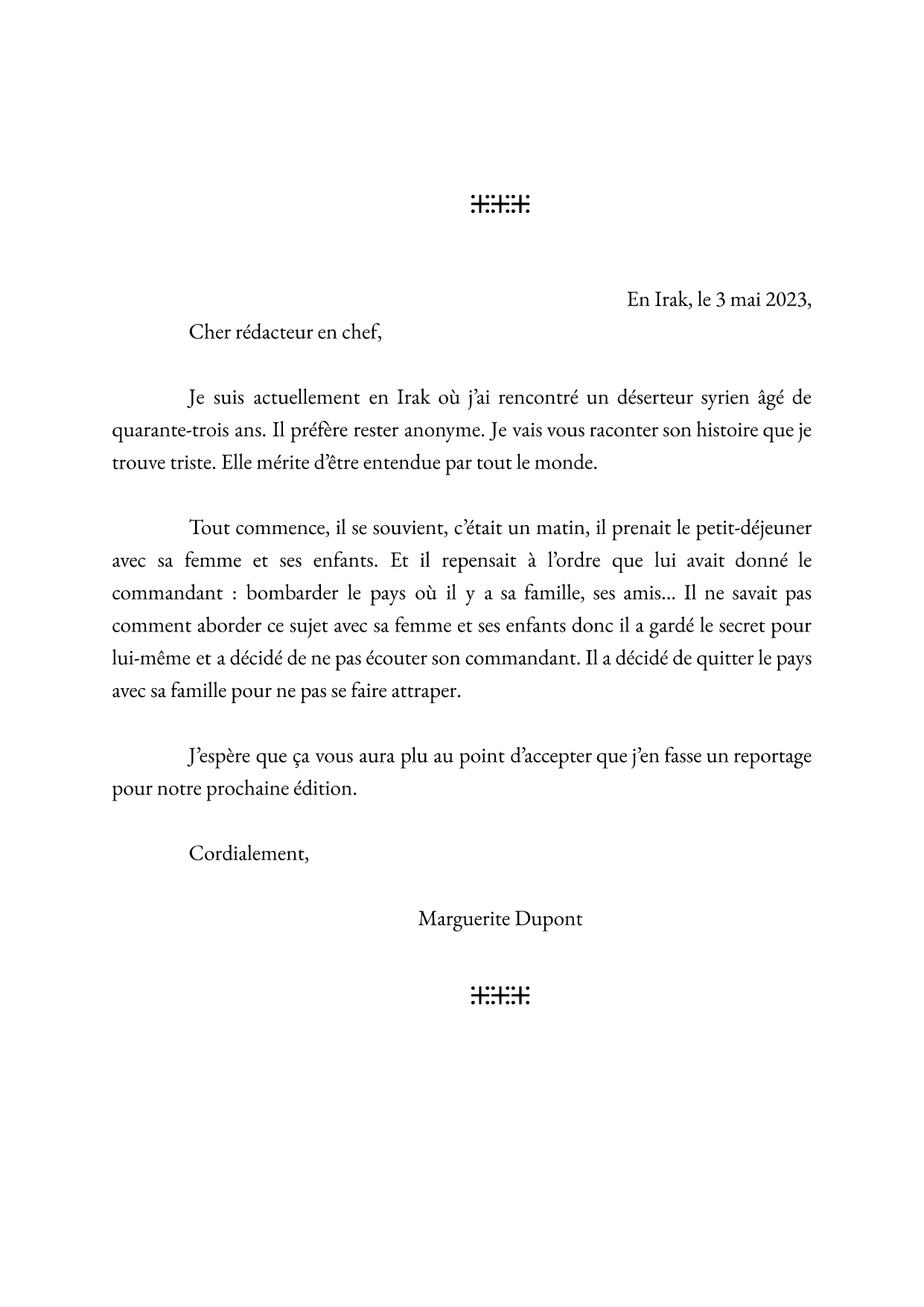 En Irak, le 3 mai 2023,

Cher rédacteur en chef,

Je suis actuellement en Irak où j'ai rencontré un déserteur syrien âgé de quarante-trois ans. Il préfère rester anonyme. Je vais vous raconter son histoire que je trouve triste. Elle mérite d'être entendue par tout le monde.

Tout commence, il se souvient, c'était un matin, il prenait le petit-déjeuner avec sa femme et ses enfants. Et il repensait à l'ordre que lui avait donné le commandant : bombarder le pays où il y a sa famille, ses amis… Il ne savait pas comment aborder ce sujet avec sa femme et ses enfants donc il a gardé le secret pour lui-même et a décidé de ne pas écouter son commandant. Il a décidé de quitter le pays avec sa famille pour ne pas se faire attraper.

J'espère que ça vous aura plu au point d'accepter que j'en fasse un reportage pour notre prochaine édition.

Cordialement,

Marguerite Dupont